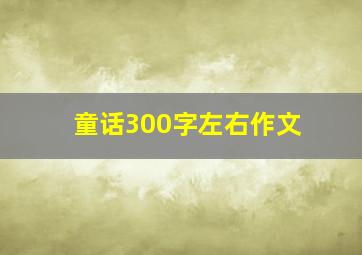 童话300字左右作文